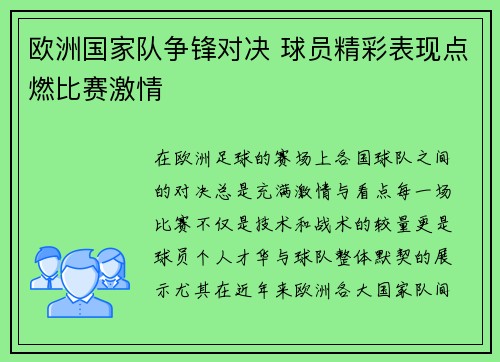 欧洲国家队争锋对决 球员精彩表现点燃比赛激情

在欧洲足球的赛场上各国球队之间的对决总是充满激情与看点每一场比赛不仅是技术和战术的较量更是球员个人才华与球队整体默契的展示尤其在近年来欧洲各大国家队间